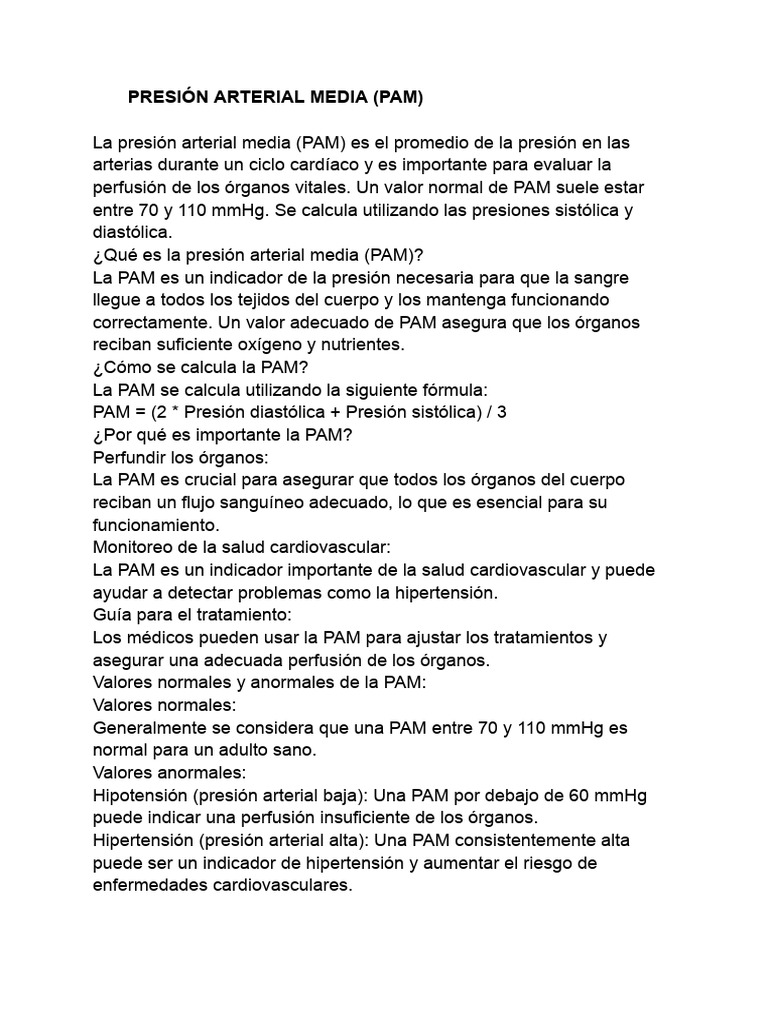 PRESIÓN ARTERIAL MEDIA (PAM)

La presión arterial media (PAM) es el promedio de la presión en las arterias durante un ciclo cardíaco y es importante para evaluar la perfusión de los órganos vitales. Un valor normal de PAM suele estar entre 70 y 110 mmHg. Se calcula utilizando las presiones sistólica y diastólica.
¿Qué es la presión arterial media (PAM)?
La PAM es un indicador de la presión necesaria para que la sangre llegue a todos los tejidos del cuerpo y los mantenga funcionando correctamente. Un valor adecuado de PAM asegura que los órganos reciban suficiente oxígeno y nutrientes.
¿Cómo se calcula la PAM?
La PAM se calcula utilizando la siguiente fórmula:
PAM = (2 * Presión diastólica + Presión sistólica) / 3
¿Por qué es importante la PAM?
Perfundir los órganos:
La PAM es crucial para asegurar que todos los órganos del cuerpo reciban un flujo sanguíneo adecuado, lo que es esencial para su funcionamiento.
Monitoreo de la salud cardiovascular:
La PAM es un indicador importante de la salud cardiovascular y puede ayudar a detectar problemas como la hipertensión.
Guía para el tratamiento:
Los médicos pueden usar la PAM para ajustar los tratamientos y asegurar una adecuada perfusión de los órganos.
Valores normales y anormales de la PAM:
Valores normales:
Generalmente se considera que una PAM entre 70 y 110 mmHg es normal para un adulto sano.
Valores anormales:
Hipotensión (presión arterial baja): Una PAM por debajo de 60 mmHg puede indicar una perfusión insuficiente de los órganos.
Hipertensión (presión arterial alta): Una PAM consistentemente alta puede ser un indicador de hipertensión y aumentar el riesgo de enfermedades cardiovasculares.